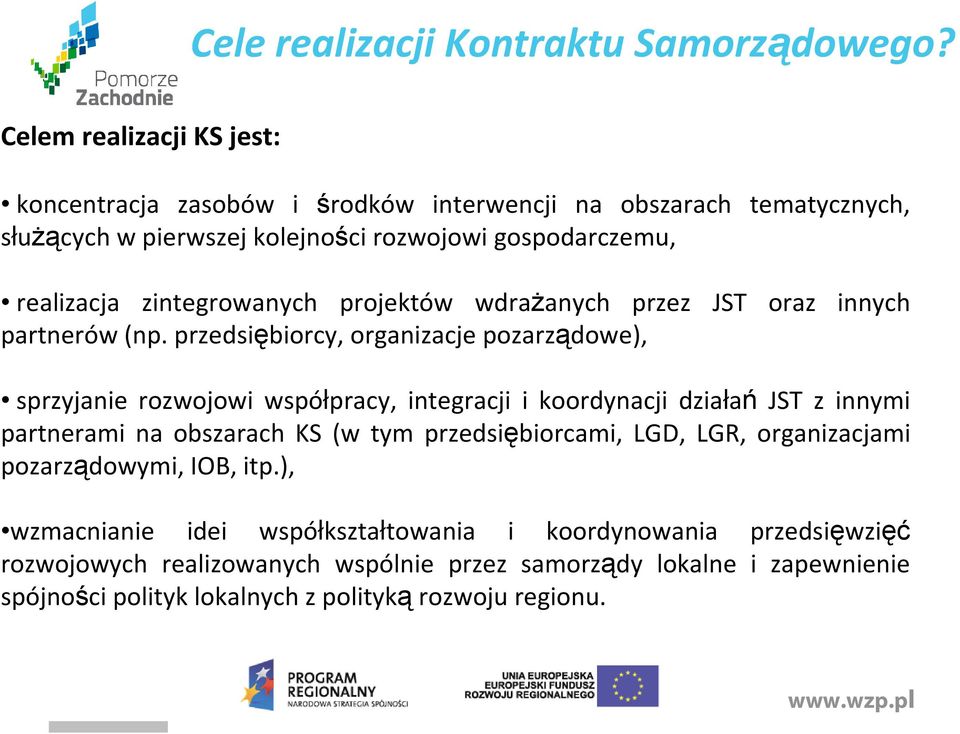 Pomorze Zachodnie

Cele realizacji Kontraktu Samorządowego?

Celem realizacji KS jest:

• koncentracja zasobów i środków interwencji na obszarach tematycznych, służących w pierwszej kolejności rozwojowi gospodarczemu,

• realizacja zintegrowanych projektów wdrażanych przez JST oraz innych partnerów (np. przedsiębiorcy, organizacje pozarządowe),

• sprzyjanie rozwojowi współpracy, integracji i koordynacji działań JST z innymi partnerami na obszarach KS (w tym przedsiębiorcami, LGD, LGR, organizacjami pozarządowymi, IOB, itp.),

•wzmacnianie idei współkształtowania i koordynowania przedsięwzięć rozwojowych realizowanych wspólnie przez samorządy lokalne i zapewnienie spójności polityk lokalnych z polityką rozwoju regionu.

PROGRAM REGIONALNY NARODOWA STRATEGIA SPÓJNOŚCI

UNIA EUROPEJSKA EUROPEJSKI FUNDUSZ ROZWOJU REGIONALNEGO

www.wzp.pl